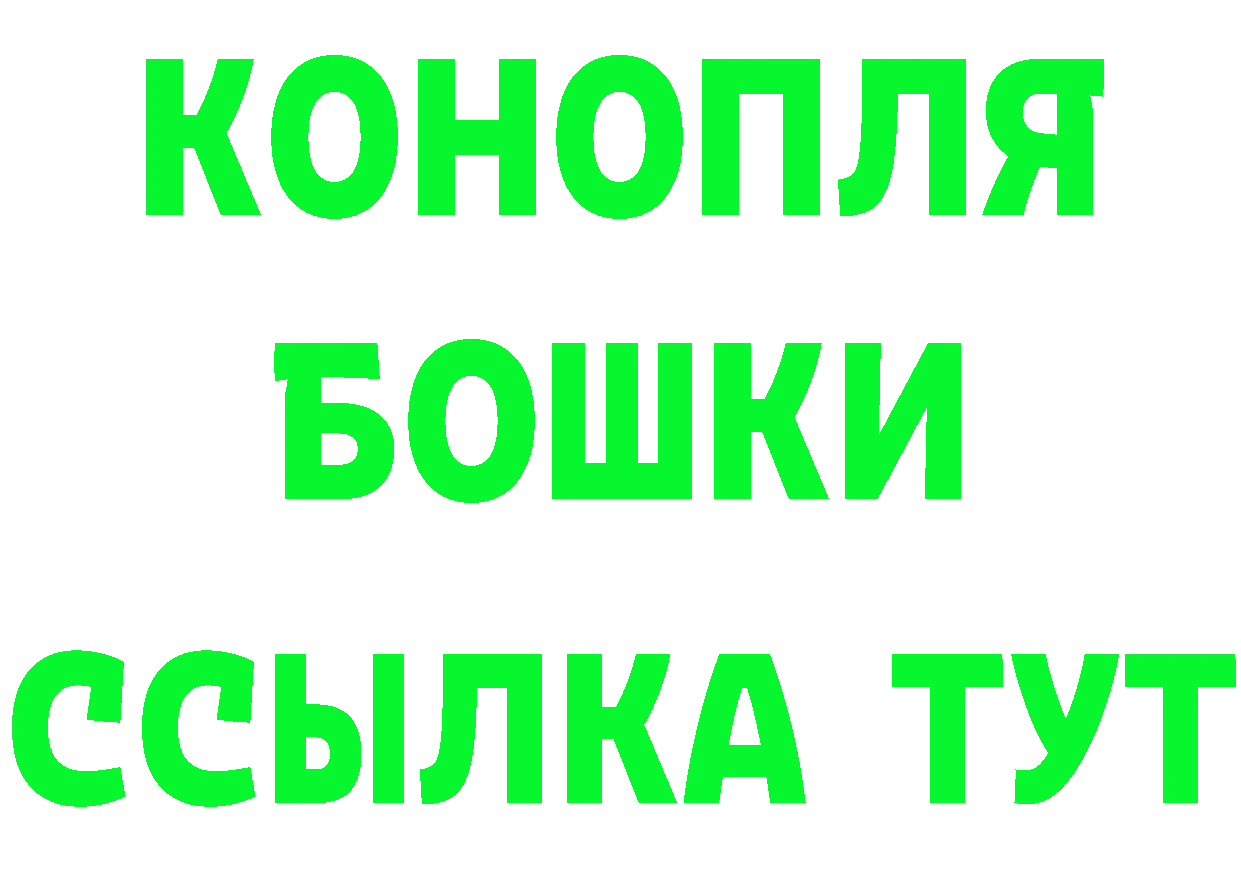 КОНОПЛЯ
БОШКИ
ССЫЛКА ТУТ